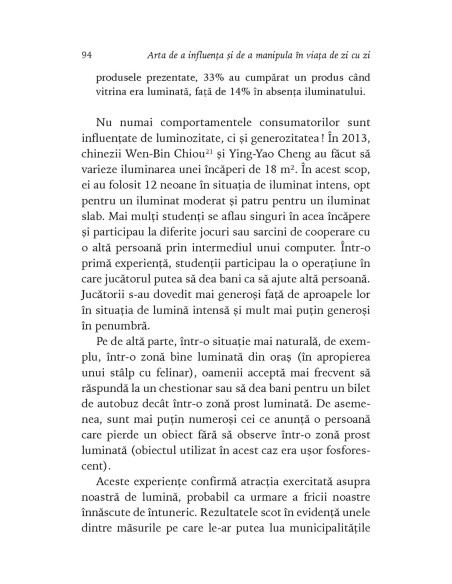 94 Arta de a influența și de a manipula în viața de zi cu zi

produsele prezentate, 33% au cumpărat un produs când vitrina era luminată, față de 14% în absența iluminatului.

Nu numai comportamentele consumatorilor sunt influențate de luminozitate, ci și generozitatea! În 2013, chinezii Wen-Bin Chiou$^{21}$ și Ying-Yao Cheng au făcut să varieze iluminarea unei încăperi de 18 m$^2$. În acest scop, ei au folosit 12 neoane în situația de iluminat intens, opt pentru un iluminat moderat și patru pentru un iluminat slab. Mai mulți studenți se aflau singuri în acea încăpere și participau la diferite jocuri sau sarcini de cooperare cu o altă persoană prin intermediul unui computer. Într-o primă experiență, studenții participau la o operațiune în care jucătorul putea să dea bani ca să ajute altă persoană. Jucătorii s-au dovedit mai generoși față de aproapele lor în situația de lumină intensă și mult mai puțin generoși în penumbră.

Pe de altă parte, într-o situație mai naturală, de exemplu, într-o zonă bine luminată din oraș (în apropierea unui stâlp cu felinar), oamenii acceptă mai frecvent să răspundă la un chestionar sau să dea bani pentru un bilet de autobuz decât într-o zonă prost luminată. De asemenea, sunt mai puțin numeroși cei ce anunță o persoană care pierde un obiect fără să observe într-o zonă prost luminată (obiectul utilizat în acest caz era ușor fosforescent).

Aceste experiențe confirmă atracția exercitată asupra noastră de lumină, probabil ca urmare a fricii noastre înnăscute de întuneric. Rezultatele scot în evidență unele dintre măsurile pe care le-ar putea lua municipalitățile